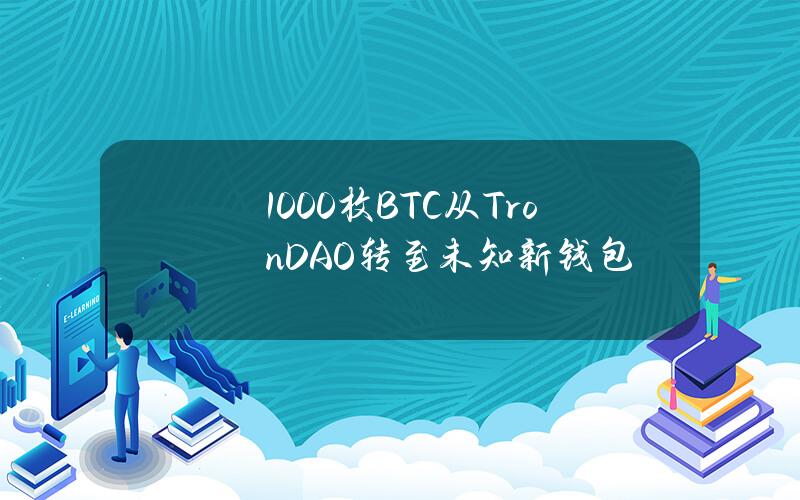 1000枚BTC从TronDAO转至未知新钱包

E-LEARNING